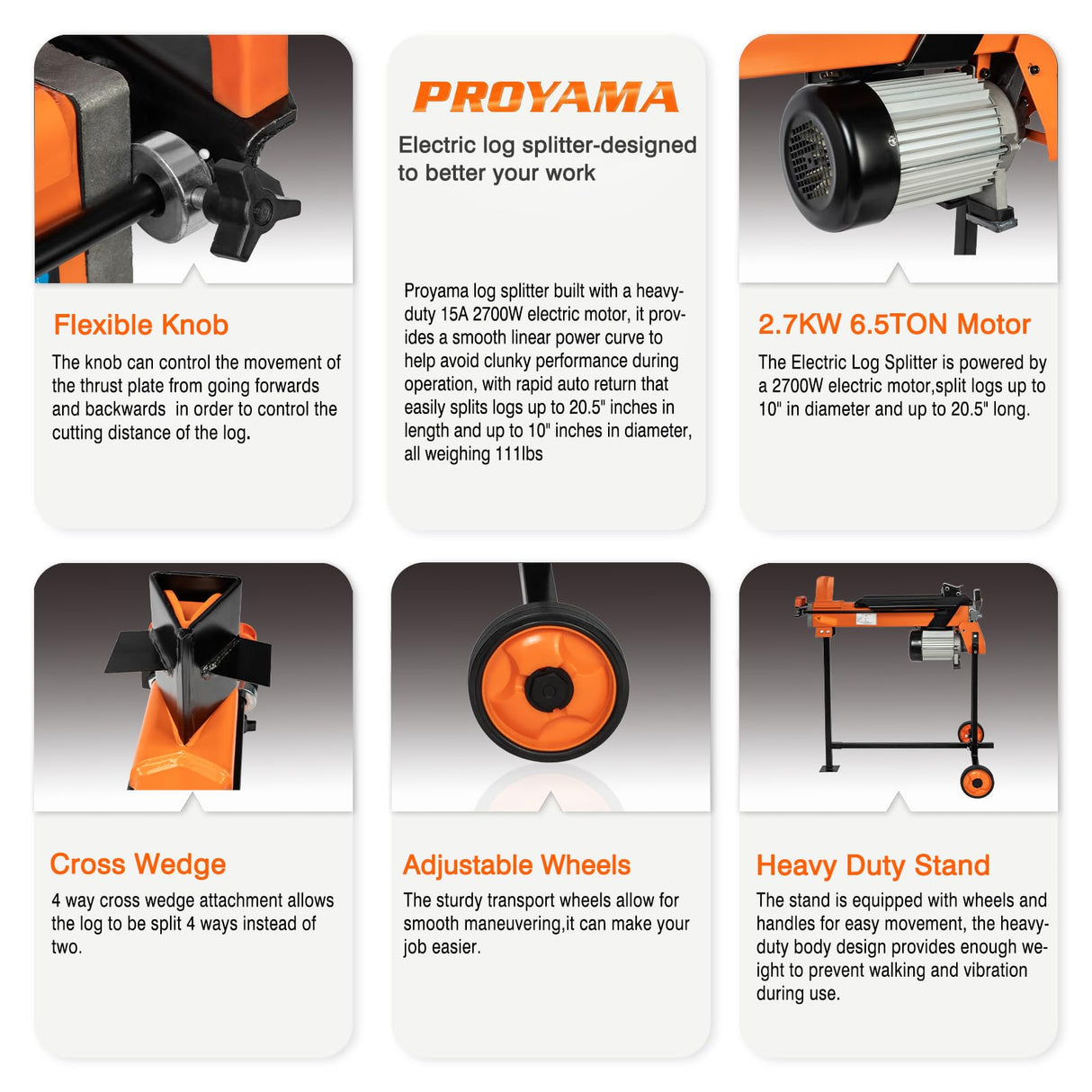 Flexible Knob

The knob can control the movement of the thrust plate from going forwards and backwards in order to control the cutting distance of the log.

PROYAMA

Electric log splitter-designed to better your work

Proyama log splitter built with a heavy-duty 15A 2700W electric motor, it provides a smooth linear power curve to help avoid clunky performance during operation, with rapid auto return that easily splits logs up to 20.5" inches in length and up to 10" inches in diameter, all weighing 111lbs

2.7KW 6.5TON Motor

The Electric Log Splitter is powered by a 2700W electric motor,split logs up to 10" in diameter and up to 20.5" long.

Cross Wedge

4 way cross wedge attachment allows the log to be split 4 ways instead of two.

Adjustable Wheels

The sturdy transport wheels allow for smooth maneuvering,it can make your job easier.

Heavy Duty Stand

The stand is equipped with wheels and handles for easy movement, the heavy-duty body design provides enough weight to prevent walking and vibration during use.